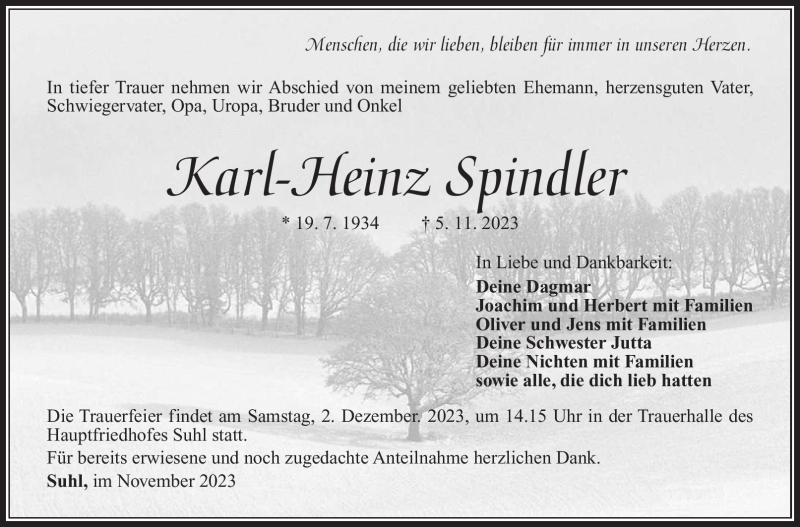 Menschen, die wir lieben, bleiben für immer in unseren Herzen.

In tiefer Trauer nehmen wir Abschied von meinem geliebten Ehemann, herzensguten Vater, Schwiegervater, Opa, Uropa, Bruder und Onkel

Karl-Heinz Spindler

* 19. 7. 1934 † 5. 11. 2023

In Liebe und Dankbarkeit:
Deine Dagmar
Joachim und Herbert mit Familien
Oliver und Jens mit Familien
Deine Schwester Jutta
Deine Nichten mit Familien
sowie alle, die dich lieb hatten

Die Trauerfeier findet am Samstag, 2. Dezember. 2023, um 14.15 Uhr in der Trauerhalle des Hauptfriedhofes Suhl statt.

Für bereits erwiesene und noch zugedachte Anteilnahme herzlichen Dank.

Suhl, im November 2023